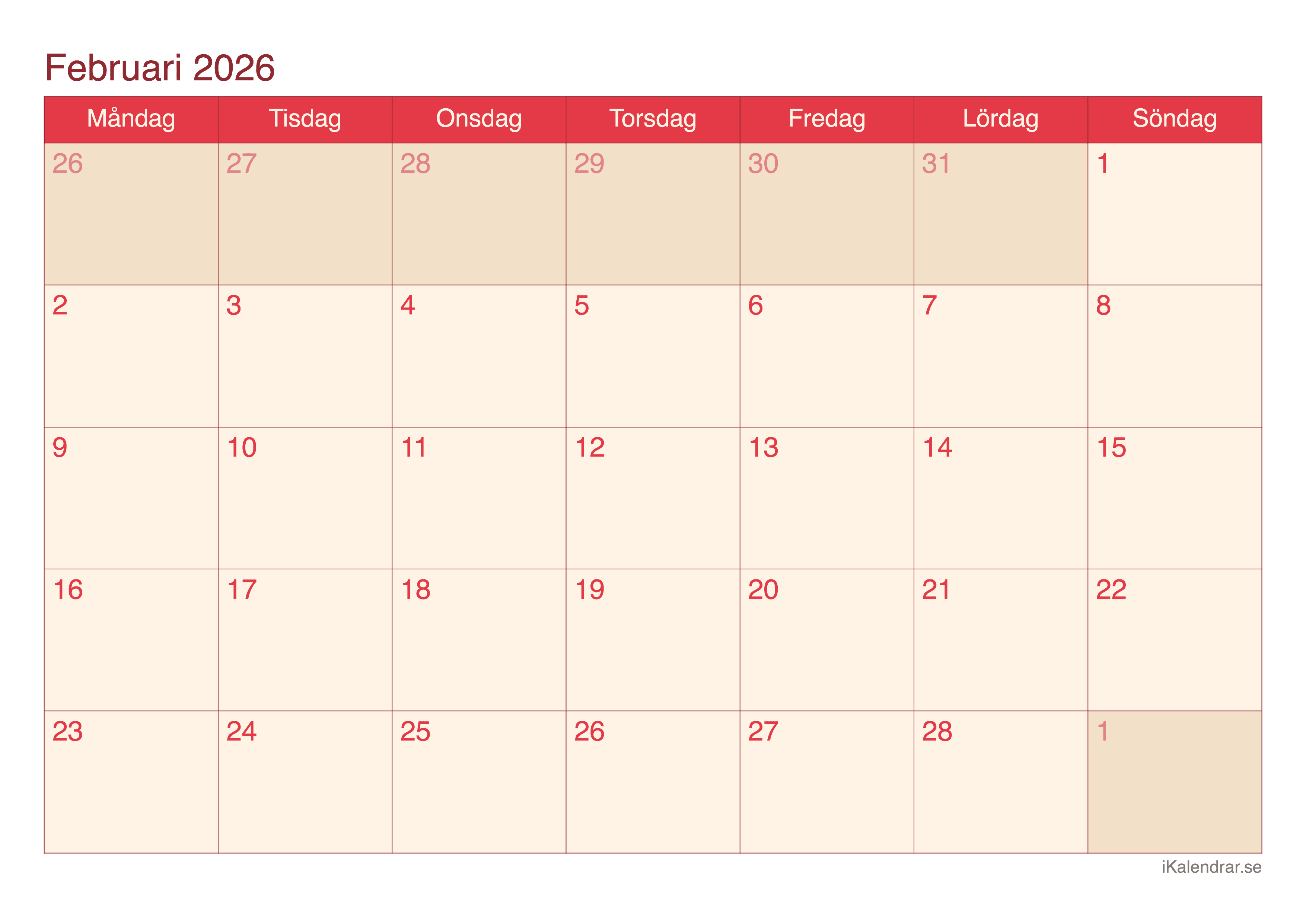 Februari 2026

| Måndag | Tisdag | Onsdag | Torsdag | Fredag | Lördag | Söndag |
|---|---|---|---|---|---|---|
| 26 | 27 | 28 | 29 | 30 | 31 | 1 |
| 2 | 3 | 4 | 5 | 6 | 7 | 8 |
| 9 | 10 | 11 | 12 | 13 | 14 | 15 |
| 16 | 17 | 18 | 19 | 20 | 21 | 22 |
| 23 | 24 | 25 | 26 | 27 | 28 | 1 |

iKalendrar.se